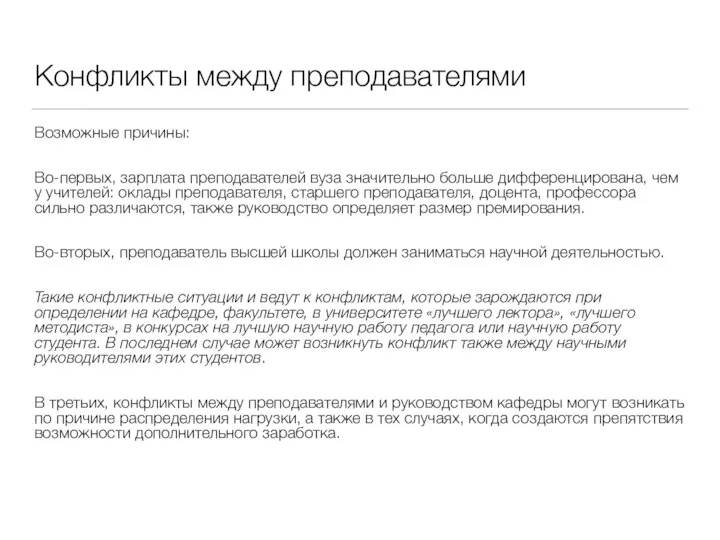 Конфликты между преподавателями

Возможные причины:

Во-первых, зарплата преподавателей вуза значительно больше дифференцирована, чем у учителей: оклады преподавателя, старшего преподавателя, доцента, профессора сильно различаются, также руководство определяет размер премирования.

Во-вторых, преподаватель высшей школы должен заниматься научной деятельностью.

Такие конфликтные ситуации и ведут к конфликтам, которые зарождаются при определении на кафедре, факультете, в университете «лучшего лектора», «лучшего методиста», в конкурсах на лучшую научную работу педагога или научную работу студента. В последнем случае может возникнуть конфликт также между научными руководителями этих студентов.

В третьих, конфликты между преподавателями и руководством кафедры могут возникать по причине распределения нагрузки, а также в тех случаях, когда создаются препятствия возможности дополнительного заработка.